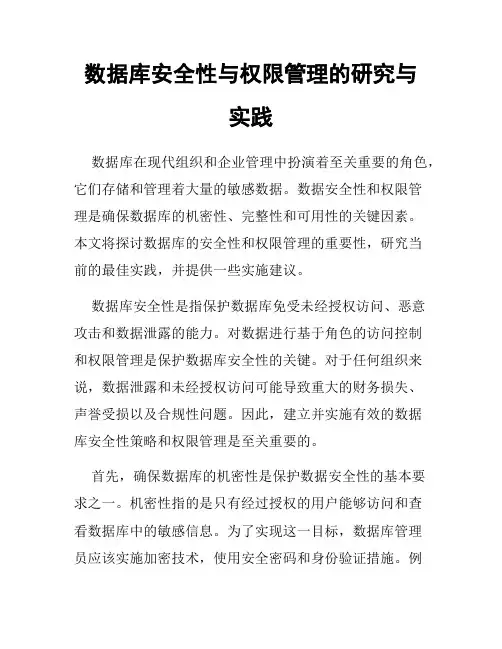 数据库安全性与权限管理的研究与实践

数据库在现代组织和企业管理中扮演着至关重要的角色，它们存储和管理着大量的敏感数据。数据安全性和权限管理是确保数据库的机密性、完整性和可用性的关键因素。本文将探讨数据库的安全性和权限管理的重要性，研究当前的最佳实践，并提供一些实施建议。

数据库安全性是指保护数据库免受未经授权访问、恶意攻击和数据泄露的能力。对数据进行基于角色的访问控制和权限管理是保护数据库安全性的关键。对于任何组织来说，数据泄露和未经授权访问可能导致重大的财务损失、声誉受损以及合规性问题。因此，建立并实施有效的数据库安全性策略和权限管理是至关重要的。

首先，确保数据库的机密性是保护数据安全性的基本要求之一。机密性指的是只有经过授权的用户能够访问和查看数据库中的敏感信息。为了实现这一目标，数据库管理员应该实施加密技术，使用安全密码和身份验证措施。例